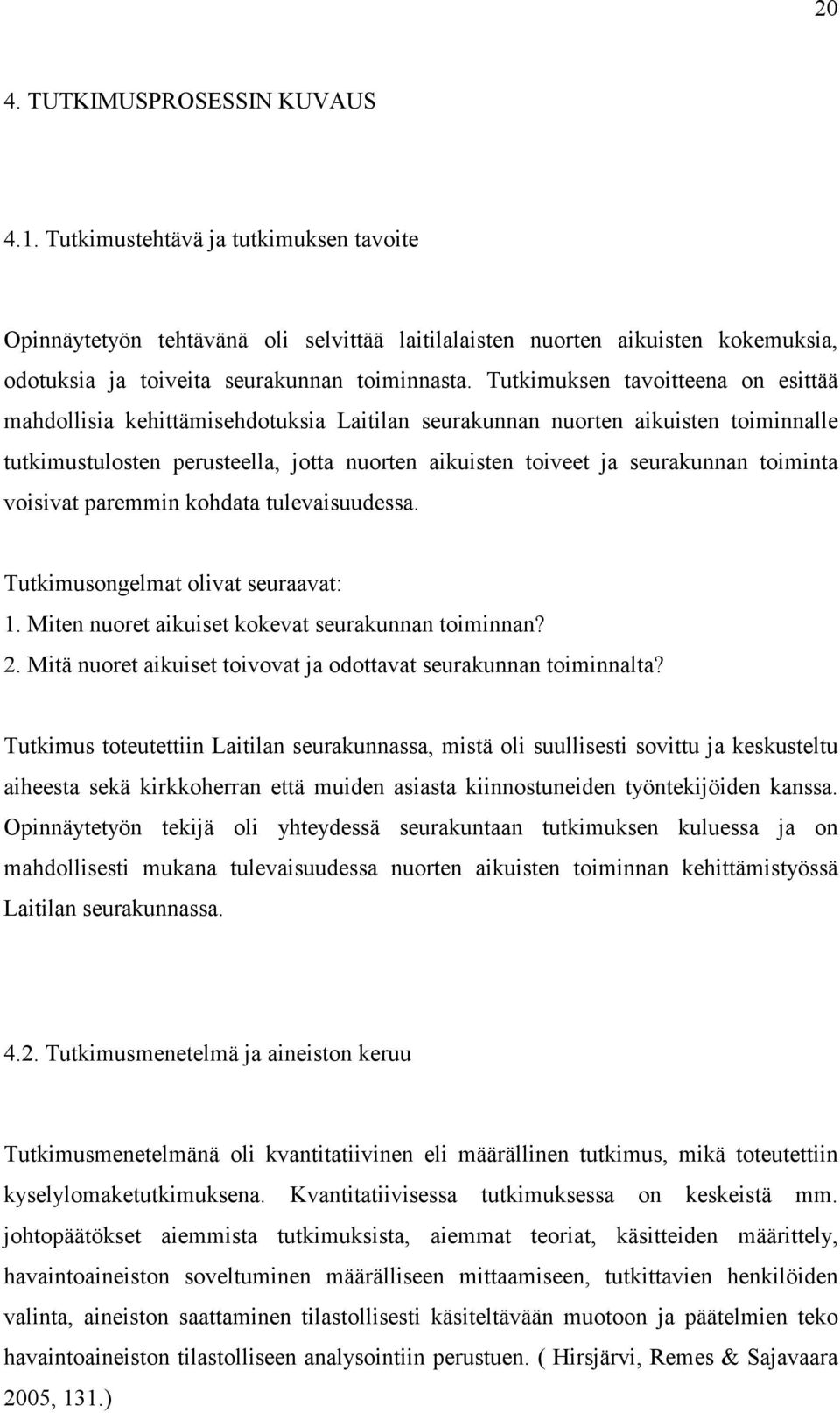 20

4. TUTKIMUSPROSESSIN KUVAUS

4.1. Tutkimustehtävä ja tutkimuksen tavoite

Opinnäytetyön tehtävänä oli selvittää laitilalaisten nuorten aikuisten kokemuksia, odotuksia ja toiveita seurakunnan toiminnasta. Tutkimuksen tavoitteena on esittää mahdollisia kehittämisehdotuksia Laitilan seurakunnan nuorten aikuisten toiminnalle tutkimustulosten perusteella, jotta nuorten aikuisten toiveet ja seurakunnan toiminta voisivat paremmin kohdata tulevaisuudessa.

Tutkimusongelmat olivat seuraavat:
1. Miten nuoret aikuiset kokevat seurakunnan toiminnan?
2. Mitä nuoret aikuiset toivovat ja odottavat seurakunnan toiminnalta?

Tutkimus toteutettiin Laitilan seurakunnassa, mistä oli suullisesti sovittu ja keskusteltu aiheesta sekä kirkkoherran että muiden asiasta kiinnostuneiden työntekijöiden kanssa. Opinnäytetyön tekijä oli yhteydessä seurakuntaan tutkimuksen kuluessa ja on mahdollisesti mukana tulevaisuudessa nuorten aikuisten toiminnan kehittämistyössä Laitilan seurakunnassa.

4.2. Tutkimusmenetelmä ja aineiston keruu

Tutkimusmenetelmänä oli kvantitatiivinen eli määrällinen tutkimus, mikä toteutettiin kyselylomaketutkimuksena. Kvantitatiivisessa tutkimuksessa on keskeistä mm. johtopäätökset aiemmista tutkimuksista, aiemmat teoriat, käsitteiden määrittely, havaintoaineiston soveltuminen määrälliseen mittaamiseen, tutkittavien henkilöiden valinta, aineiston saattaminen tilastollisesti käsiteltävään muotoon ja päätelmien teko havaintoaineiston tilastolliseen analysointiin perustuen. ( Hirsjärvi, Remes & Sajavaara 2005, 131.)